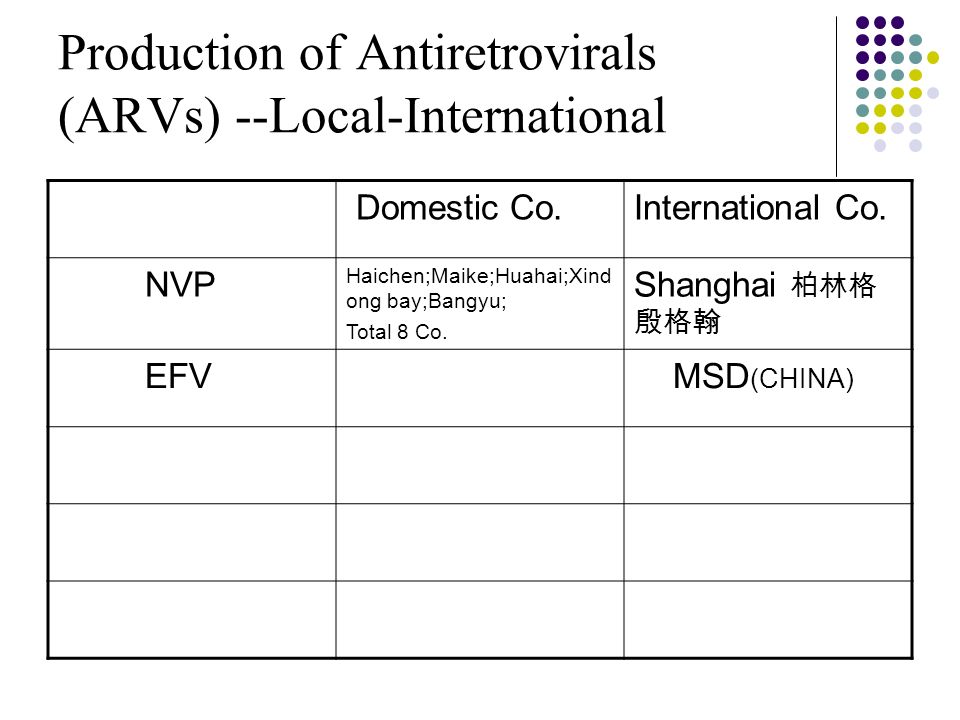 Production of Antiretrovirals (ARVs) --Local-International

| | Domestic Co. | International Co. |
|---|---|---|
| NVP | Haichen;Maike;Huahai;Xindong bay;Bangyu; Total 8 Co. | Shanghai 柏林格殷格翰 |
| EFV | | MSD(CHINA) |
| | | |
| | | |
| | | |